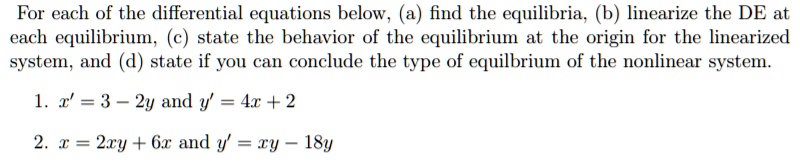 For each of the differential equations below, (a) find the equilibria, (b) linearize the DE at each equilibrium, (c) state the behavior of the equilibrium at the origin for the linearized system, and (d) state if you can conclude the type of equilbrium of the nonlinear system.

1. $x' = 3 - 2y$ and $y' = 4x + 2$

2. $x = 2xy + 6x$ and $y' = xy - 18y$